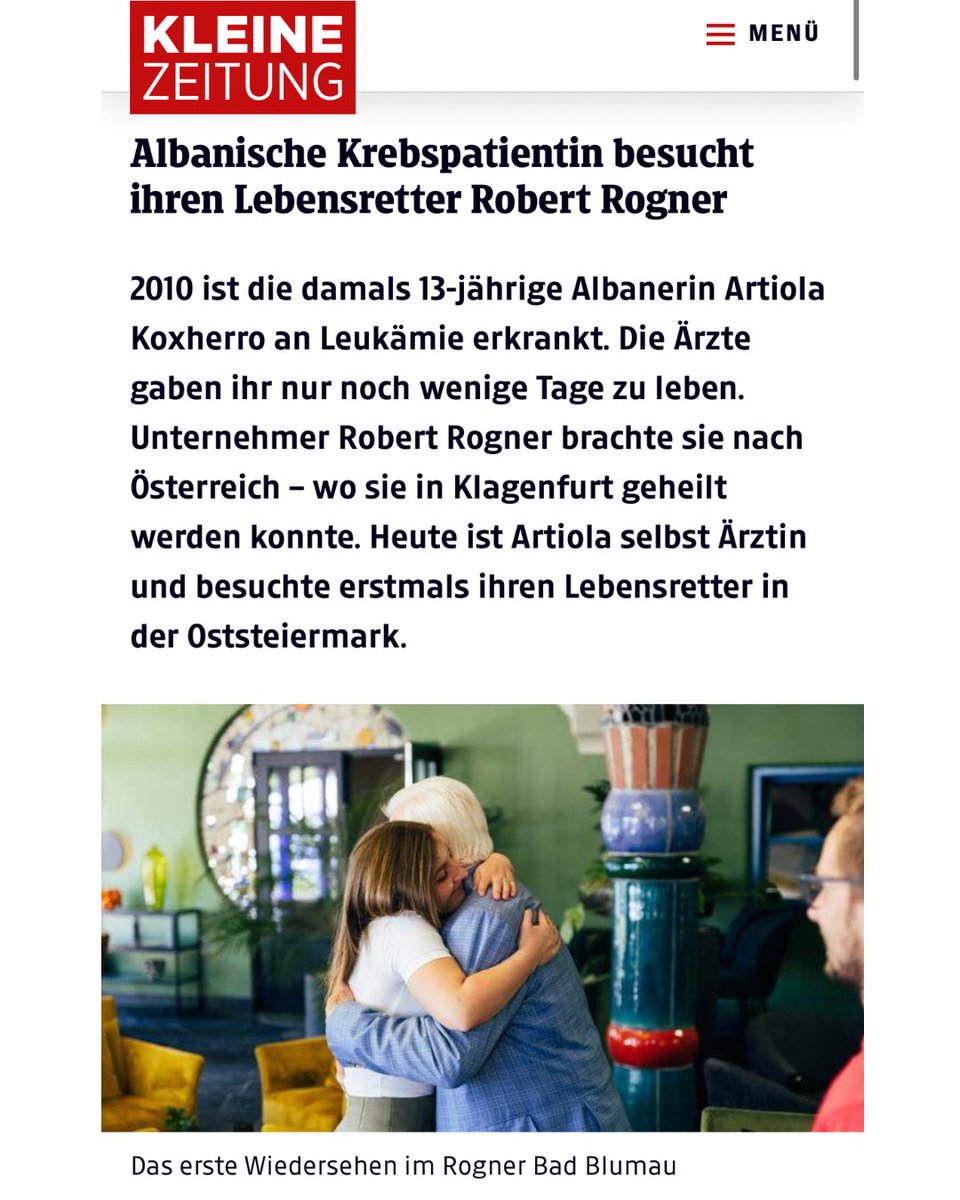 KLEINE ZEITUNG

MENÜ

Albanische Krebspatientin besucht ihren Lebensretter Robert Rogner

2010 ist die damals 13-jährige Albanerin Artiola Koxherro an Leukämie erkrankt. Die Ärzte gaben ihr nur noch wenige Tage zu leben. Unternehmer Robert Rogner brachte sie nach Österreich – wo sie in Klagenfurt geheilt werden konnte. Heute ist Artiola selbst Ärztin und besuchte erstmals ihren Lebensretter in der Oststeiermark.

Das erste Wiedersehen im Rogner Bad Blumau